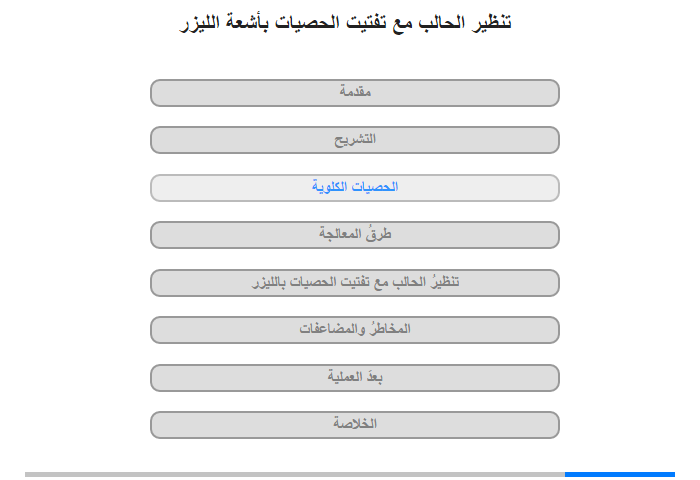 تنظير الحالب مع تفتيت الحصيات بأشعة الليزر

مقدمة

التشريح

الحصيات الكلوية

طرقُ المعالجة

تنظيرُ الحالب مع تفتيت الحصيات بالليزر

المخاطرُ والمضاعفات

بعدَ العملية

الخلاصة